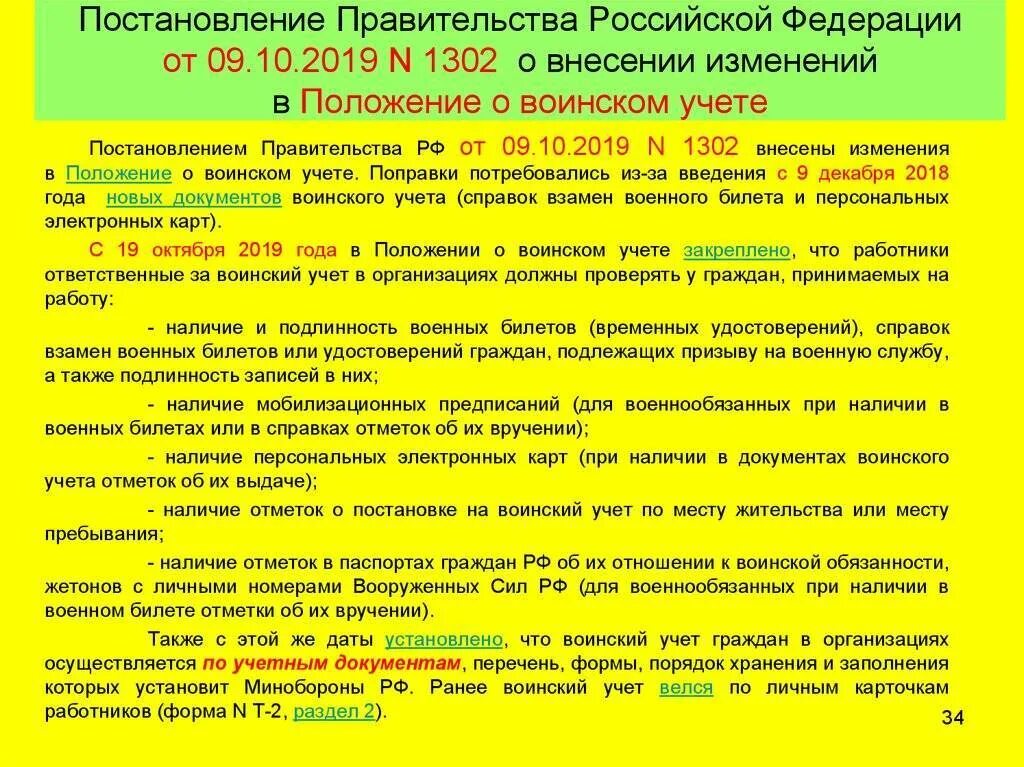 Постановление Правительства Российской Федерации от 09.10.2019 N 1302 о внесении изменений в Положение о воинском учете

Постановлением Правительства РФ от 09.10.2019 N 1302 внесены изменения в Положение о воинском учете. Поправки потребовались из-за введения с 9 декабря 2018 года новых документов воинского учета (справок взамен военного билета и персональных электронных карт).

С 19 октября 2019 года в Положении о воинском учете закреплено, что работники ответственные за воинский учет в организациях должны проверять у граждан, принимаемых на работу:

- наличие и подлинность военных билетов (временных удостоверений), справок взамен военных билетов или удостоверений граждан, подлежащих призыву на военную службу, а также подлинность записей в них;

- наличие мобилизационных предписаний (для военнообязанных при наличии в военных билетах или в справках отметок об их вручении);

- наличие персональных электронных карт (при наличии в документах воинского учета отметок об их выдаче);

- наличие отметок о постановке на воинский учет по месту жительства или месту пребывания;

- наличие отметок в паспортах граждан РФ об их отношении к воинской обязанности, жетонов с личными номерами Вооруженных Сил РФ (для военнообязанных при наличии в военном билете отметки об их вручении).

Также с этой же даты установлено, что воинский учет граждан в организациях осуществляется по учетным документам, перечень, формы, порядок хранения и заполнения которых установит Минобороны РФ. Ранее воинский учет велся по личным карточкам работников (форма N Т-2, раздел 2).

34